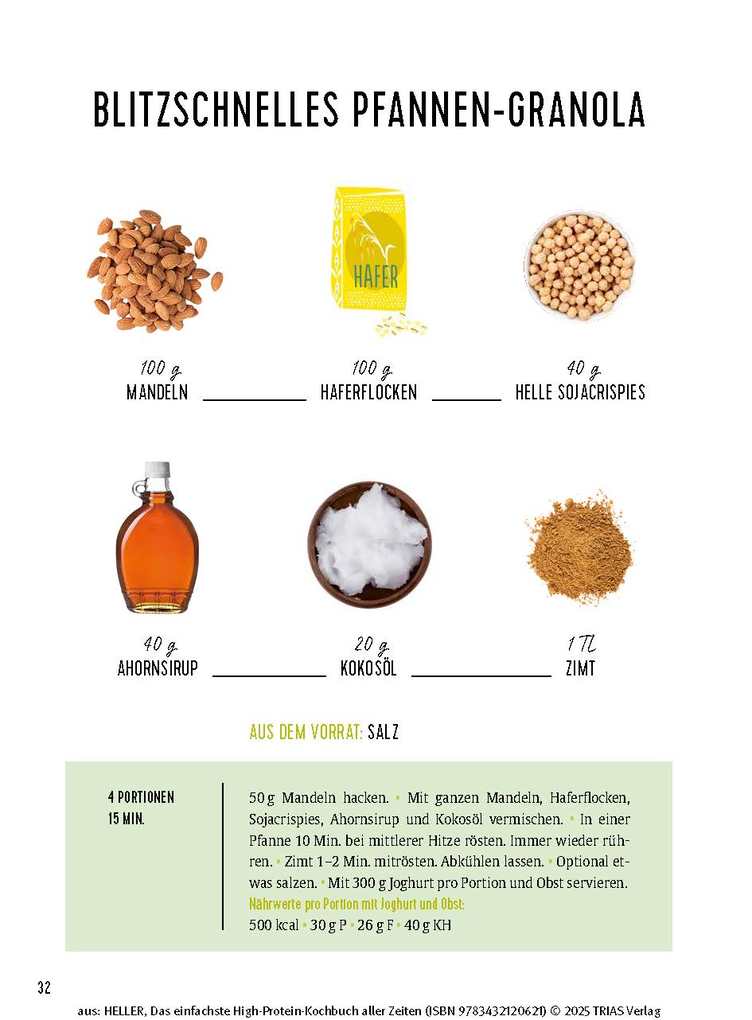 BLITZSCHNELLES PFANNEN-GRANOLA

HAFER

100 g
MANDELN

100 g
HAFERFLOCKEN

40 g
HELLE SOJACRISPIES

40 g
AHORNSIRUP

20 g
KOKOSÖL

1 TL
ZIMT

AUS DEM VORRAT: SALZ

4 PORTIONEN
15 MIN.

50 g Mandeln hacken. • Mit ganzen Mandeln, Haferflocken, Sojacrispies, Ahornsirup und Kokosöl vermischen. • In einer Pfanne 10 Min. bei mittlerer Hitze rösten. Immer wieder rühren. • Zimt 1–2 Min. mitrösten. Abkühlen lassen. • Optional etwas salzen. • Mit 300 g Joghurt pro Portion und Obst servieren.
Nährwerte pro Portion mit Joghurt und Obst:
500 kcal • 30 g P • 26 g F • 40 g KH

32

aus: HELLER, Das einfachste High-Protein-Kochbuch aller Zeiten (ISBN 9783432120621) © 2025 TRIAS Verlag